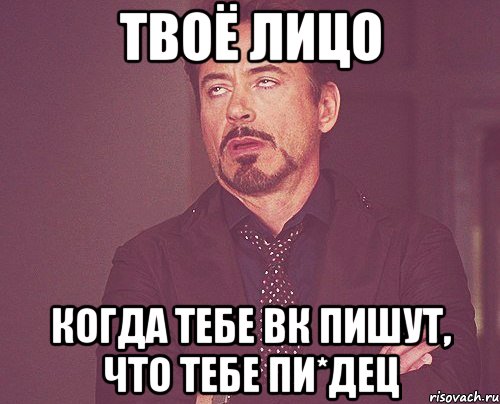 ТВОЁ ЛИЦО

КОГДА ТЕБЕ ВК ПИШУТ, ЧТО ТЕБЕ ПИ*ДЕЦ

risovach.ru